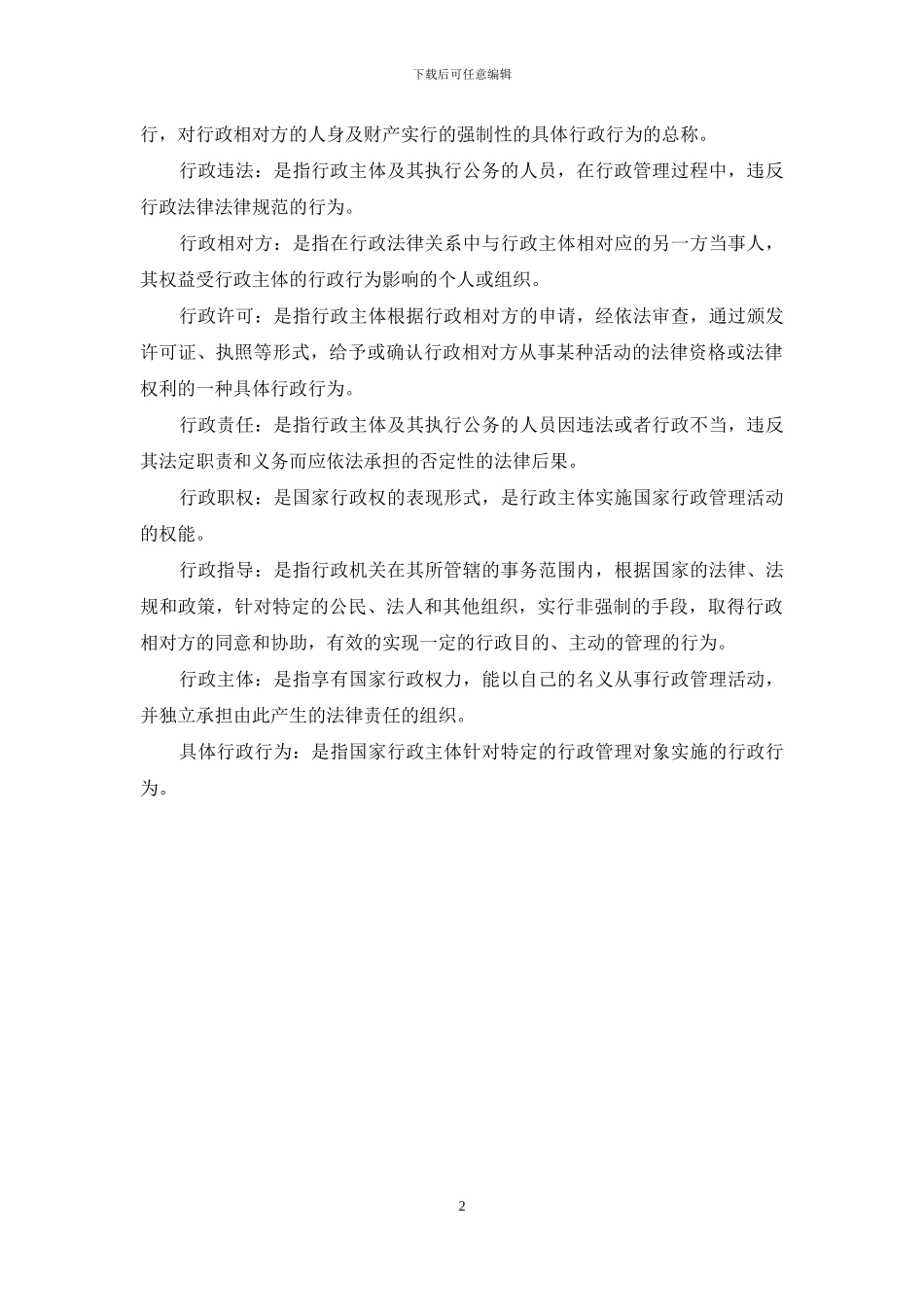 下载后可任意编辑

行，对行政相对方的人身及财产实行的强制性的具体行政行为的总称。

行政违法：是指行政主体及其执行公务的人员，在行政管理过程中，违反行政法律法律规范的行为。

行政相对方：是指在行政法律关系中与行政主体相对应的另一方当事人，其权益受行政主体的行政行为影响的个人或组织。

行政许可：是指行政主体根据行政相对方的申请，经依法审查，通过颁发许可证、执照等形式，给予或确认行政相对方从事某种活动的法律资格或法律权利的一种具体行政行为。

行政责任：是指行政主体及其执行公务的人员因违法或者行政不当，违反其法定职责和义务而应依法承担的否定性的法律后果。

行政职权：是国家行政权的表现形式，是行政主体实施国家行政管理活动的权能。

行政指导：是指行政机关在其所管辖的事务范围内，根据国家的法律、法规和政策，针对特定的公民、法人和其他组织，实行非强制的手段，取得行政相对方的同意和协助，有效的实现一定的行政目的、主动的管理的行为。

行政主体：是指享有国家行政权力，能以自己的名义从事行政管理活动，并独立承担由此产生的法律责任的组织。

具体行政行为：是指国家行政主体针对特定的行政管理对象实施的行政行为。

2